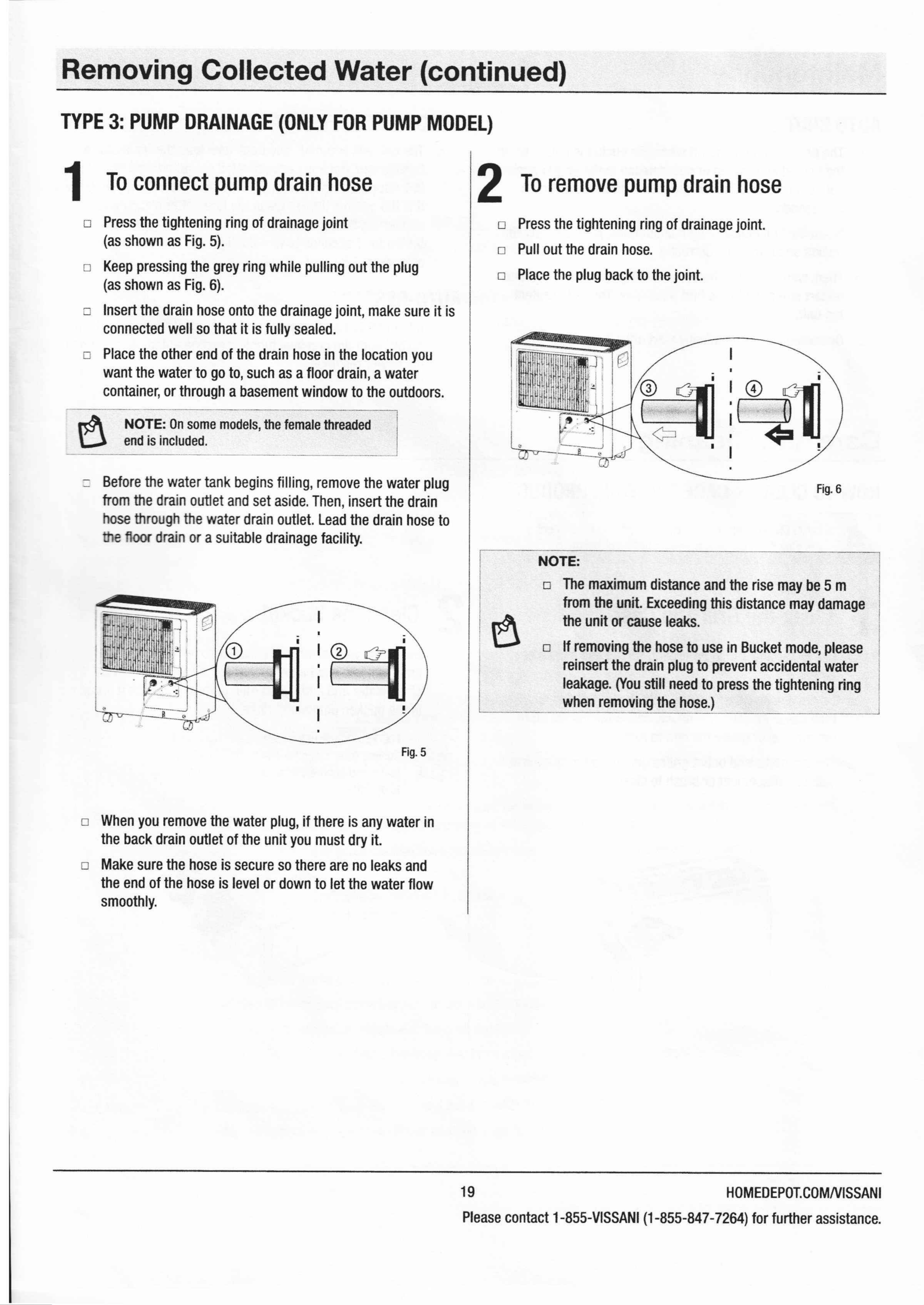 Removing Collected Water (continued)

TYPE 3: PUMP DRAINAGE (ONLY FOR PUMP MODEL)

1 To connect pump drain hose

☐ Press the tightening ring of drainage joint (as shown as Fig. 5).

☐ Keep pressing the grey ring while pulling out the plug (as shown as Fig. 6).

☐ Insert the drain hose onto the drainage joint, make sure it is connected well so that it is fully sealed.

☐ Place the other end of the drain hose in the location you want the water to go to, such as a floor drain, a water container, or through a basement window to the outdoors.

NOTE: On some models, the female threaded end is included.

☐ Before the water tank begins filling, remove the water plug from the drain outlet and set aside. Then, insert the drain hose through the water drain outlet. Lead the drain hose to the floor drain or a suitable drainage facility.

①
②

Fig. 5

☐ When you remove the water plug, if there is any water in the back drain outlet of the unit you must dry it.

☐ Make sure the hose is secure so there are no leaks and the end of the hose is level or down to let the water flow smoothly.

2 To remove pump drain hose

☐ Press the tightening ring of drainage joint.

☐ Pull out the drain hose.

☐ Place the plug back to the joint.

③
④

Fig. 6

NOTE:

☐ The maximum distance and the rise may be 5 m from the unit. Exceeding this distance may damage the unit or cause leaks.

☐ If removing the hose to use in Bucket mode, please reinsert the drain plug to prevent accidental water leakage. (You still need to press the tightening ring when removing the hose.)

19

HOMEDEPOT.COM/VISSANI

Please contact 1-855-VISSANI (1-855-847-7264) for further assistance.